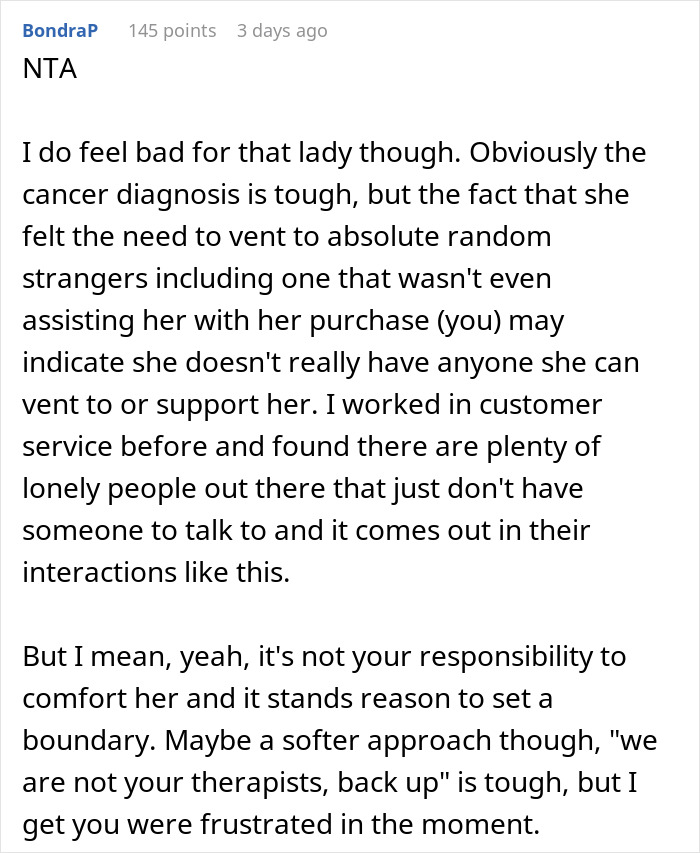 BondraP 145 points 3 days ago
NTA

I do feel bad for that lady though. Obviously the cancer diagnosis is tough, but the fact that she felt the need to vent to absolute random strangers including one that wasn't even assisting her with her purchase (you) may indicate she doesn't really have anyone she can vent to or support her. I worked in customer service before and found there are plenty of lonely people out there that just don't have someone to talk to and it comes out in their interactions like this.

But I mean, yeah, it's not your responsibility to comfort her and it stands reason to set a boundary. Maybe a softer approach though, "we are not your therapists, back up" is tough, but I get you were frustrated in the moment.